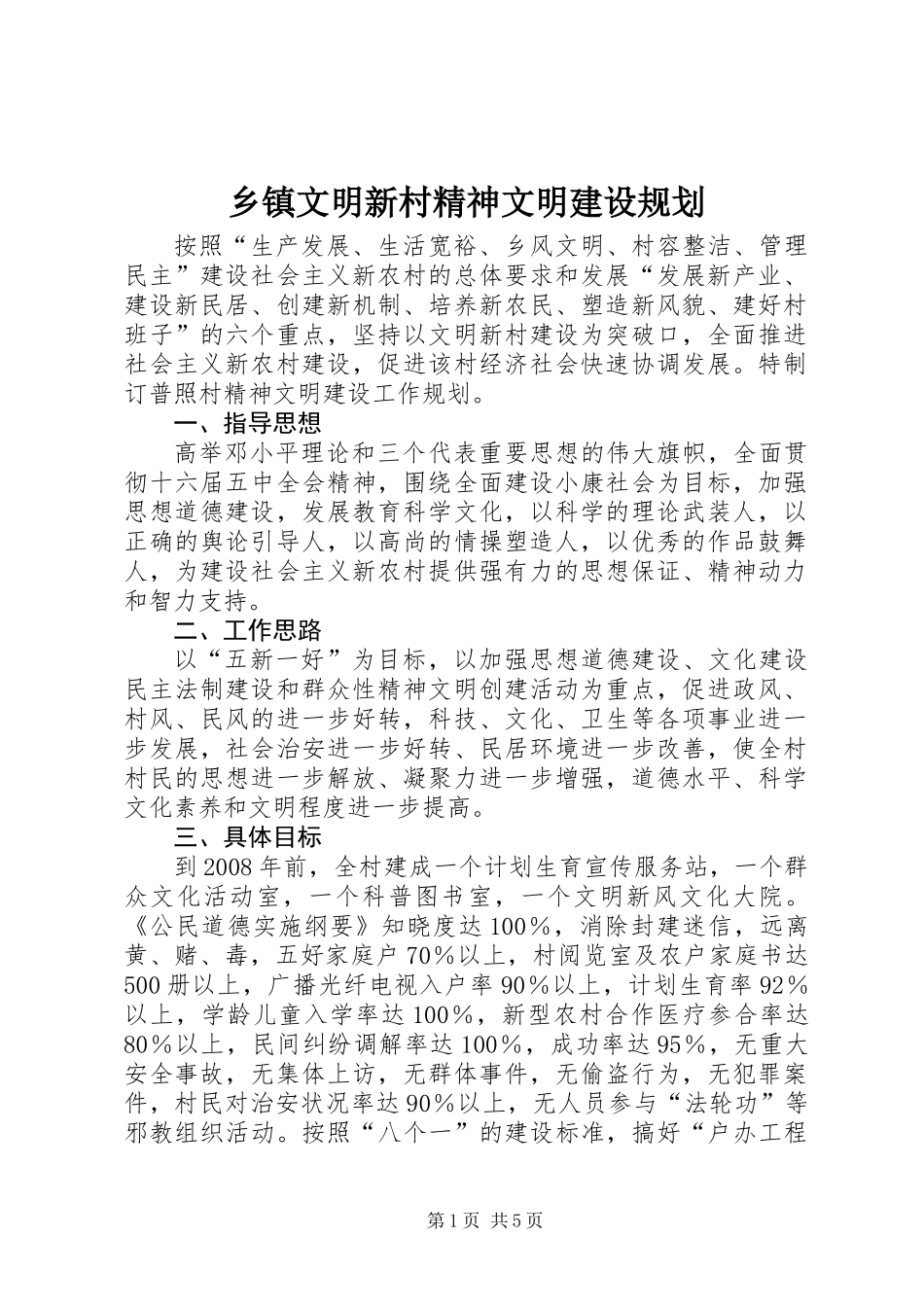 乡镇文明新村精神文明建设规划

按照“生产发展、生活宽裕、乡风文明、村容整洁、管理民主”建设社会主义新农村的总体要求和发展“发展新产业、建设新民居、创建新机制、培养新农民、塑造新风貌、建好村班子”的六个重点，坚持以文明新村建设为突破口，全面推进社会主义新农村建设，促进该村经济社会快速协调发展。特制订普照村精神文明建设工作规划。

一、指导思想

高举邓小平理论和三个代表重要思想的伟大旗帜，全面贯彻十六届五中全会精神，围绕全面建设小康社会为目标，加强思想道德建设，发展教育科学文化，以科学的理论武装人，以正确的舆论引导人，以高尚的情操塑造人，以优秀的作品鼓舞人，为建设社会主义新农村提供强有力的思想保证、精神动力和智力支持。

二、工作思路

以“五新一好”为目标，以加强思想道德建设、文化建设民主法制建设和群众性精神文明创建活动为重点，促进政风、村风、民风的进一步好转，科技、文化、卫生等各项事业进一步发展，社会治安进一步好转、民居环境进一步改善，使全村村民的思想进一步解放、凝聚力进一步增强，道德水平、科学文化素养和文明程度进一步提高。

三、具体目标

到2008年前，全村建成一个计划生育宣传服务站，一个群众文化活动室，一个科普图书室，一个文明新风文化大院。《公民道德实施纲要》知晓度达100%，消除封建迷信，远离黄、赌、毒，五好家庭户70%以上，村阅览室及农户家庭书达500册以上，广播光纤电视入户率90%以上，计划生育率92%以上，学龄儿童入学率达100%，新型农村合作医疗参合率达80%以上，民间纠纷调解率达100%，成功率达95%，无重大安全事故，无集体上访，无群体事件，无偷盗行为，无犯罪案件，村民对治安状况率达90%以上，无人员参与“法轮功”等邪教组织活动。按照“八个一”的建设标准，搞好“户办工程

第1页 共5页